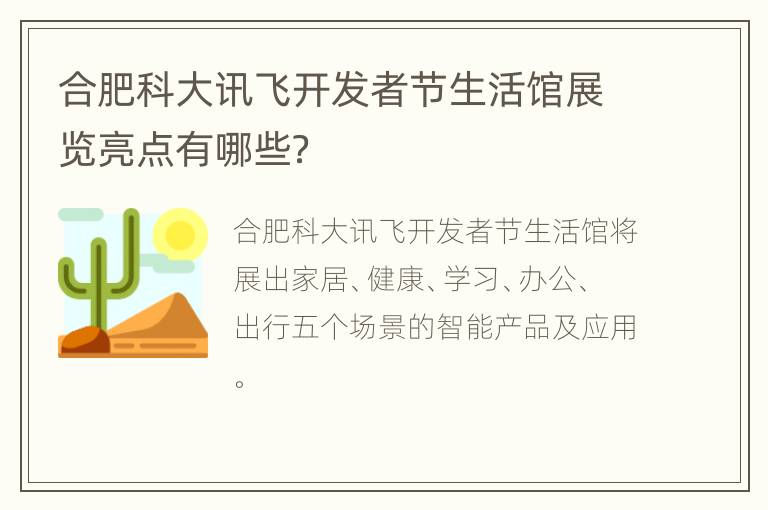 合肥科大讯飞开发者节生活馆展览亮点有哪些?

合肥科大讯飞开发者节生活馆将展出家居、健康、学习、办公、出行五个场景的智能产品及应用。